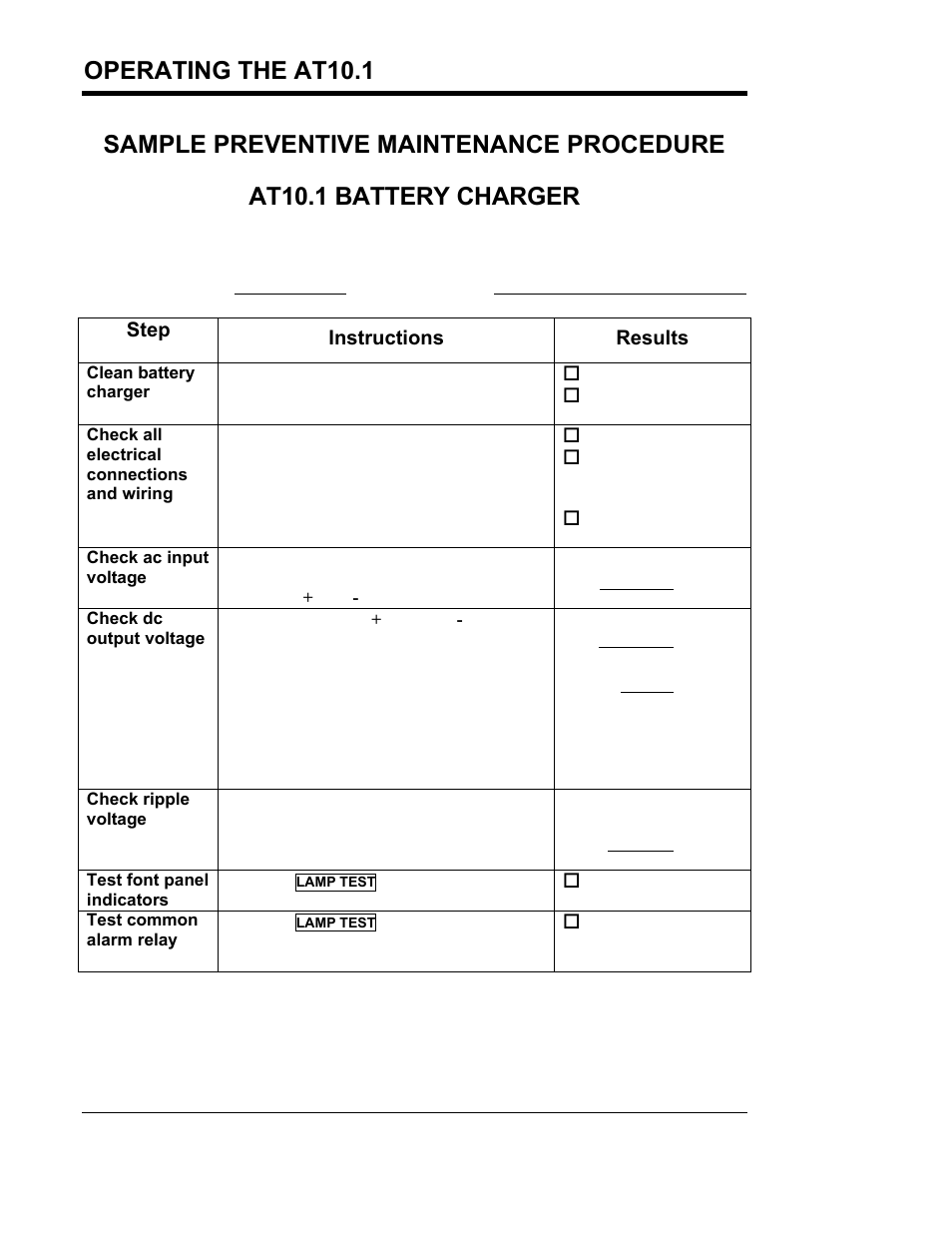 OPERATING THE AT10.1

SAMPLE PREVENTIVE MAINTENANCE PROCEDURE

AT10.1 BATTERY CHARGER

| Step | Instructions | Results |
|---|---|---|
| Clean battery charger | | ☐ ☐ |
| Check all electrical connections and wiring | | ☐ ☐ ☐ |
| Check ac input voltage | + - | |
| Check dc output voltage | + - | |
| Check ripple voltage | | |
| Test font panel indicators | LAMP TEST | ☐ |
| Test common alarm relay | LAMP TEST | ☐ |